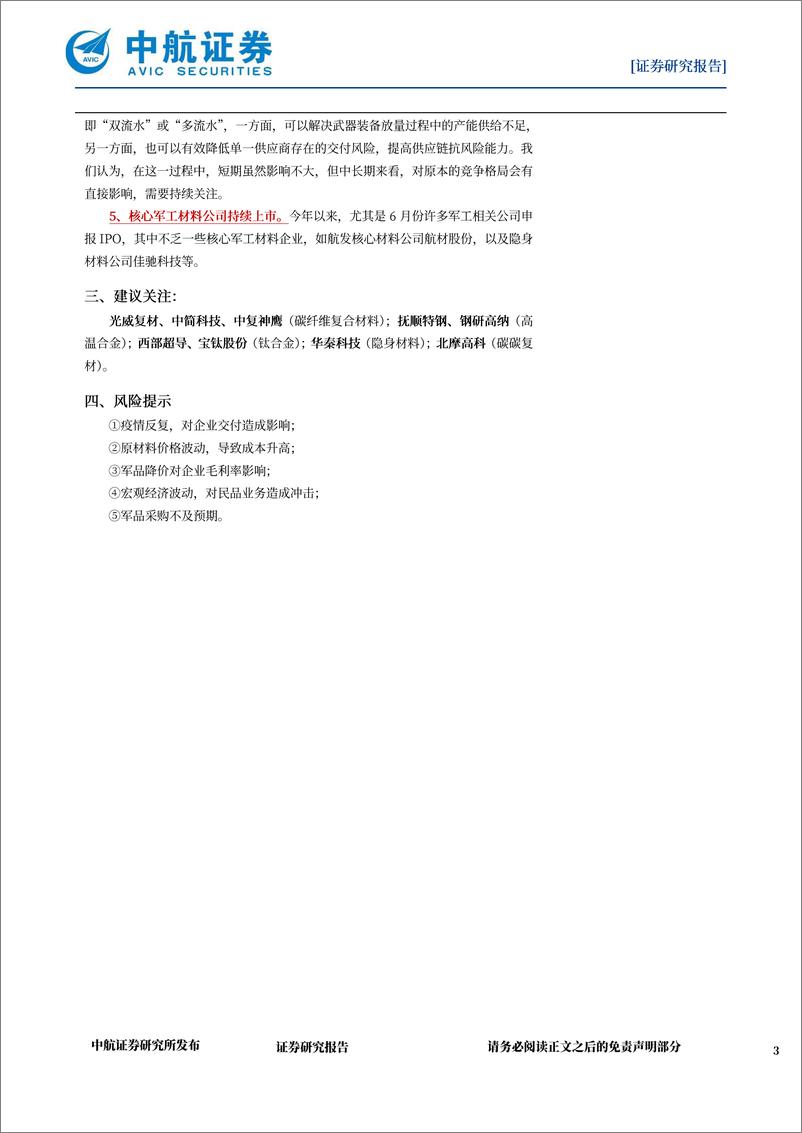 AVIC 中航证券
AVIC SECURITIES

[证券研究报告]

即“双流水”或“多流水”，一方面，可以解决武器装备放量过程中的产能供给不足，另一方面，也可以有效降低单一供应商存在的交付风险，提高供应链抗风险能力。我们认为，在这一过程中，短期虽然影响不大，但中长期来看，对原本的竞争格局会有直接影响，需要持续关注。

5、核心军工材料公司持续上市。今年以来，尤其是6月份许多军工相关公司申报IPO，其中不乏一些核心军工材料企业，如航发核心材料公司航材股份，以及隐身材料公司佳驰科技等。

三、建议关注：

光威复材、中简科技、中复神鹰（碳纤维复合材料）；抚顺特钢、钢研高纳（高温合金）；西部超导、宝钛股份（钛合金）；华秦科技（隐身材料）；北摩高科（碳碳复材）。

四、风险提示

①疫情反复，对企业交付造成影响；
②原材料价格波动，导致成本升高；
③军品降价对企业毛利率影响；
④宏观经济波动，对民品业务造成冲击；
⑤军品采购不及预期。

中航证券研究所发布　证券研究报告　请务必阅读正文之后的免责声明部分　3